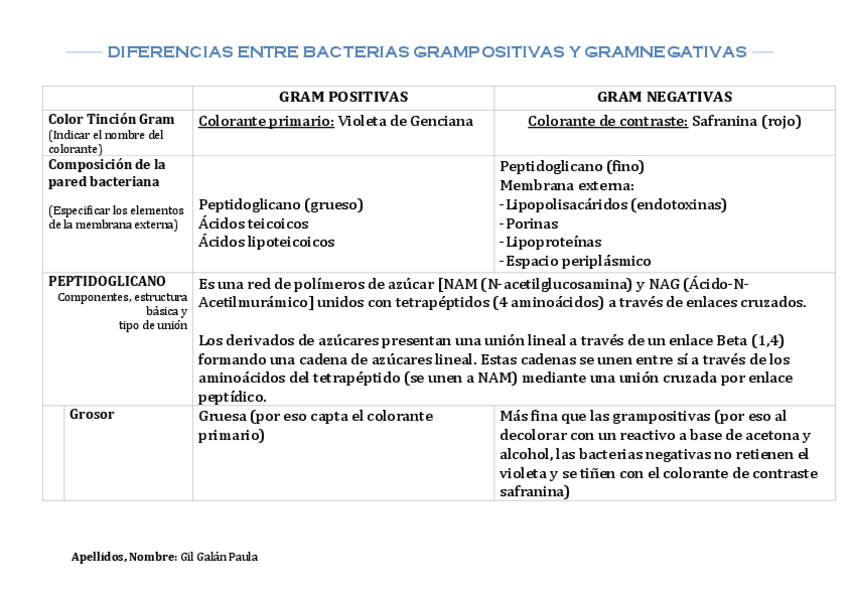 DIFERENCIAS ENTRE BACTERIAS GRAMPOSITIVAS Y GRAMNEGATIVAS

| | GRAM POSITIVAS | GRAM NEGATIVAS |
|---|---|---|
| Color Tinción Gram (Indicar el nombre del colorante) | Colorante primario: Violeta de Genciana | Colorante de contraste: Safranina (rojo) |
| Composición de la pared bacteriana (Especificar los elementos de la membrana externa) | Peptidoglicano (grueso) Ácidos teicoicos Ácidos lipoteicoicos | Peptidoglicano (fino) Membrana externa: - Lipopolisacáridos (endotoxinas) - Porinas - Lipoproteínas - Espacio periplásmico |
| PEPTIDOGLICANO Componentes, estructura básica y tipo de unión | Es una red de polímeros de azúcar [NAM (N-acetilglucosamina) y NAG (Ácido-N-Acetilmurámico] unidos con tetrapéptidos (4 aminoácidos) a través de enlaces cruzados. Los derivados de azúcares presentan una unión lineal a través de un enlace Beta (1,4) formando una cadena de azúcares lineal. Estas cadenas se unen entre sí a través de los aminoácidos del tetrapéptido (se unen a NAM) mediante una unión cruzada por enlace peptídico. | |
| Grosor | Gruesa (por eso capta el colorante primario) | Más fina que las grampositivas (por eso al decolorar con un reactivo a base de acetona y alcohol, las bacterias negativas no retienen el violeta y se tiñen con el colorante de contraste safranina) |

Apellidos, Nombre: Gil Galán Paula